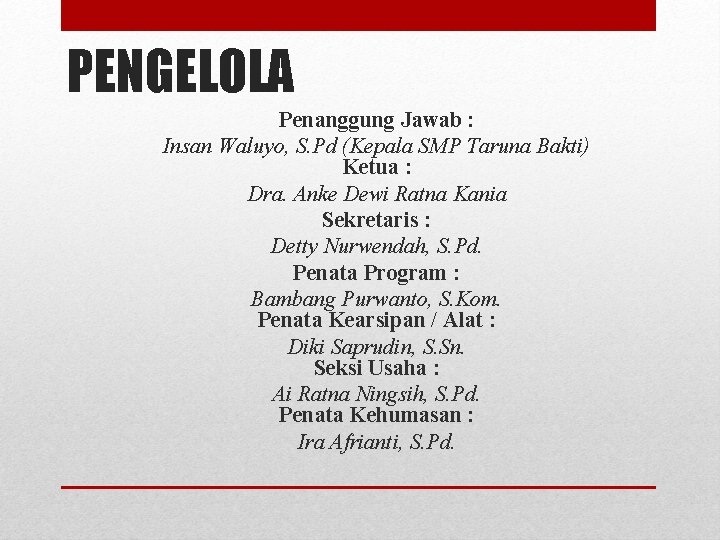 PENGELOLA

Penanggung Jawab :
Insan Waluyo, S.Pd (Kepala SMP Taruna Bakti)
Ketua :
Dra. Anke Dewi Ratna Kania
Sekretaris :
Detty Nurwendah, S.Pd.
Penata Program :
Bambang Purwanto, S.Kom.
Penata Kearsipan / Alat :
Diki Saprudin, S.Sn.
Seksi Usaha :
Ai Ratna Ningsih, S.Pd.
Penata Kehumasan :
Ira Afrianti, S.Pd.